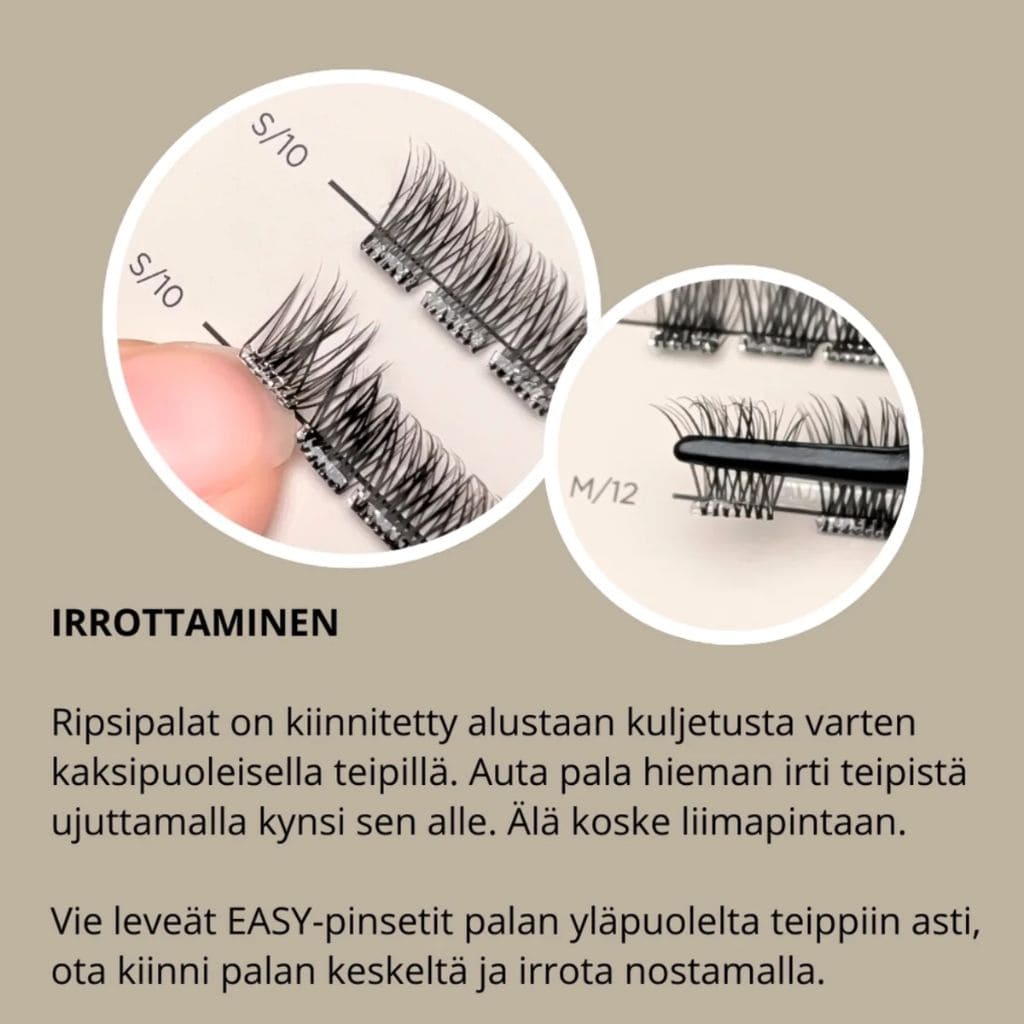 S/10

S/10

M/12

IRROTTAMINEN

Ripsipalat on kiinnitetty alustaan kuljetusta varten kaksipuoleisella teipillä. Auta pala hieman irti teipistä ujuttamalla kynsi sen alle. Älä koske liimapintaan.

Vie leveät EASY-pinsetit palan yläpuolelta teippiin asti, ota kiinni palan keskeltä ja irrota nostamalla.